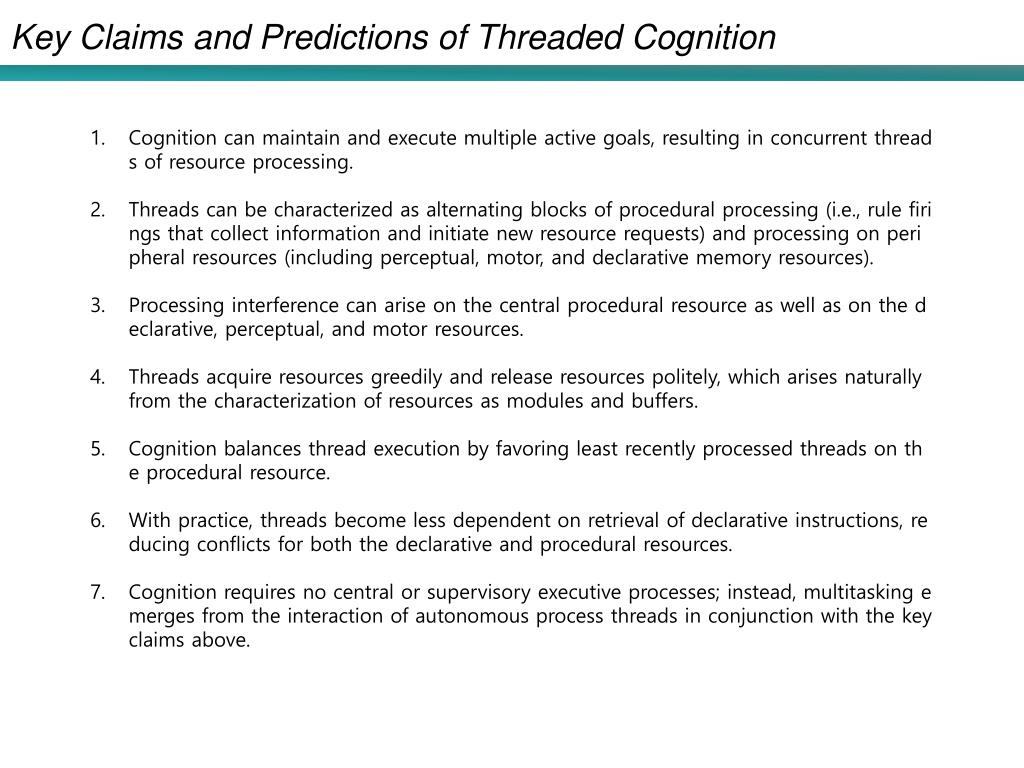 Key Claims and Predictions of Threaded Cognition

1. Cognition can maintain and execute multiple active goals, resulting in concurrent thread s of resource processing.

2. Threads can be characterized as alternating blocks of procedural processing (i.e., rule firi ngs that collect information and initiate new resource requests) and processing on peri pheral resources (including perceptual, motor, and declarative memory resources).

3. Processing interference can arise on the central procedural resource as well as on the d eclarative, perceptual, and motor resources.

4. Threads acquire resources greedily and release resources politely, which arises naturally from the characterization of resources as modules and buffers.

5. Cognition balances thread execution by favoring least recently processed threads on th e procedural resource.

6. With practice, threads become less dependent on retrieval of declarative instructions, re ducing conflicts for both the declarative and procedural resources.

7. Cognition requires no central or supervisory executive processes; instead, multitasking e merges from the interaction of autonomous process threads in conjunction with the key claims above.